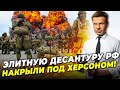 ЭЛИТНУЮ ДЕСАНТУРУ РФ НАКРЫЛИ ПОД ХЕРСОНОМ!